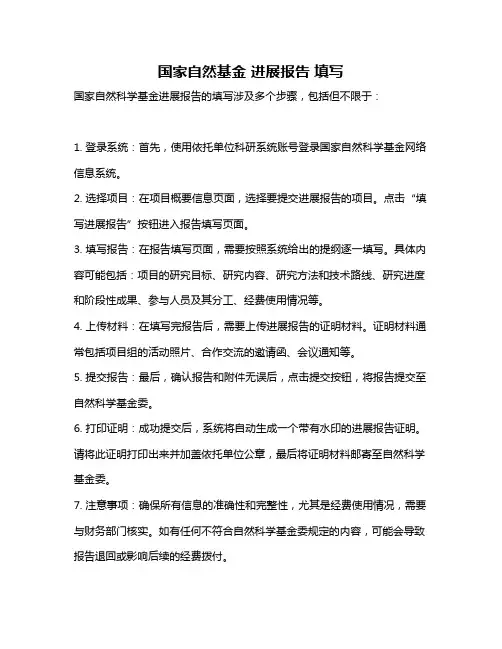 国家自然基金 进展报告 填写

国家自然科学基金进展报告的填写涉及多个步骤，包括但不限于：

1. 登录系统：首先，使用依托单位科研系统账号登录国家自然科学基金网络信息系统。

2. 选择项目：在项目概要信息页面，选择要提交进展报告的项目。点击“填写进展报告”按钮进入报告填写页面。

3. 填写报告：在报告填写页面，需要按照系统给出的提纲逐一填写。具体内容可能包括：项目的研究目标、研究内容、研究方法和技术路线、研究进度和阶段性成果、参与人员及其分工、经费使用情况等。

4. 上传材料：在填写完报告后，需要上传进展报告的证明材料。证明材料通常包括项目组的活动照片、合作交流的邀请函、会议通知等。

5. 提交报告：最后，确认报告和附件无误后，点击提交按钮，将报告提交至自然科学基金委。

6. 打印证明：成功提交后，系统将自动生成一个带有水印的进展报告证明。请将此证明打印出来并加盖依托单位公章，最后将证明材料邮寄至自然科学基金委。

7. 注意事项：确保所有信息的准确性和完整性，尤其是经费使用情况，需要与财务部门核实。如有任何不符合自然科学基金委规定的内容，可能会导致报告退回或影响后续的经费拨付。